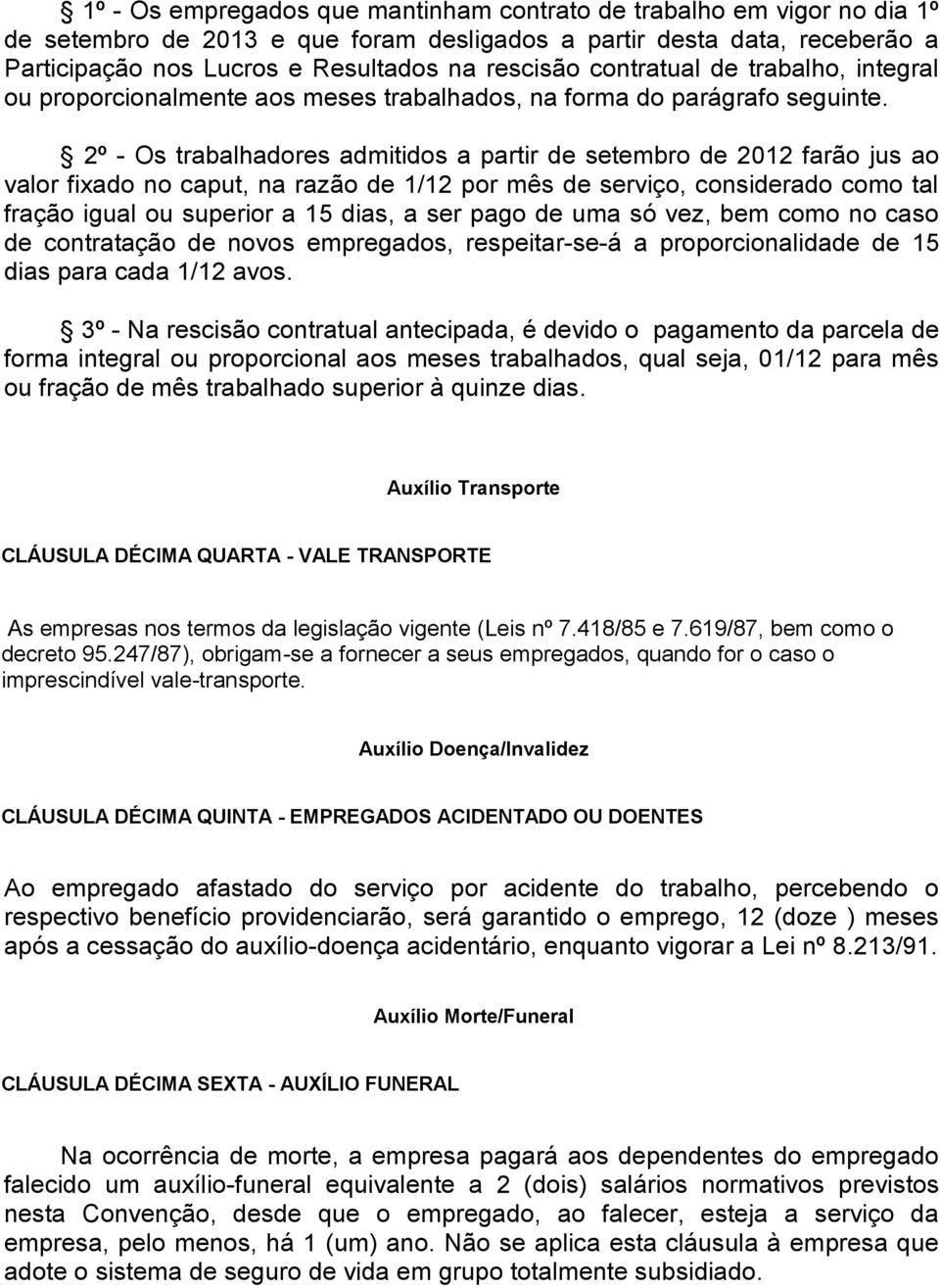 § 1º - Os empregados que mantinham contrato de trabalho em vigor no dia 1º de setembro de 2013 e que foram desligados a partir desta data, receberão a Participação nos Lucros e Resultados na rescisão contratual de trabalho, integral ou proporcionalmente aos meses trabalhados, na forma do parágrafo seguinte.

§ 2º - Os trabalhadores admitidos a partir de setembro de 2012 farão jus ao valor fixado no caput, na razão de 1/12 por mês de serviço, considerado como tal fração igual ou superior a 15 dias, a ser pago de uma só vez, bem como no caso de contratação de novos empregados, respeitar-se-á a proporcionalidade de 15 dias para cada 1/12 avos.

§ 3º - Na rescisão contratual antecipada, é devido o pagamento da parcela de forma integral ou proporcional aos meses trabalhados, qual seja, 01/12 para mês ou fração de mês trabalhado superior à quinze dias.

Auxílio Transporte

CLÁUSULA DÉCIMA QUARTA - VALE TRANSPORTE

As empresas nos termos da legislação vigente (Leis nº 7.418/85 e 7.619/87, bem como o decreto 95.247/87), obrigam-se a fornecer a seus empregados, quando for o caso o imprescindível vale-transporte.

Auxílio Doença/Invalidez

CLÁUSULA DÉCIMA QUINTA - EMPREGADOS ACIDENTADO OU DOENTES

Ao empregado afastado do serviço por acidente do trabalho, percebendo o respectivo benefício providenciarão, será garantido o emprego, 12 (doze ) meses após a cessação do auxílio-doença acidentário, enquanto vigorar a Lei nº 8.213/91.

Auxílio Morte/Funeral

CLÁUSULA DÉCIMA SEXTA - AUXÍLIO FUNERAL

Na ocorrência de morte, a empresa pagará aos dependentes do empregado falecido um auxílio-funeral equivalente a 2 (dois) salários normativos previstos nesta Convenção, desde que o empregado, ao falecer, esteja a serviço da empresa, pelo menos, há 1 (um) ano. Não se aplica esta cláusula à empresa que adote o sistema de seguro de vida em grupo totalmente subsidiado.